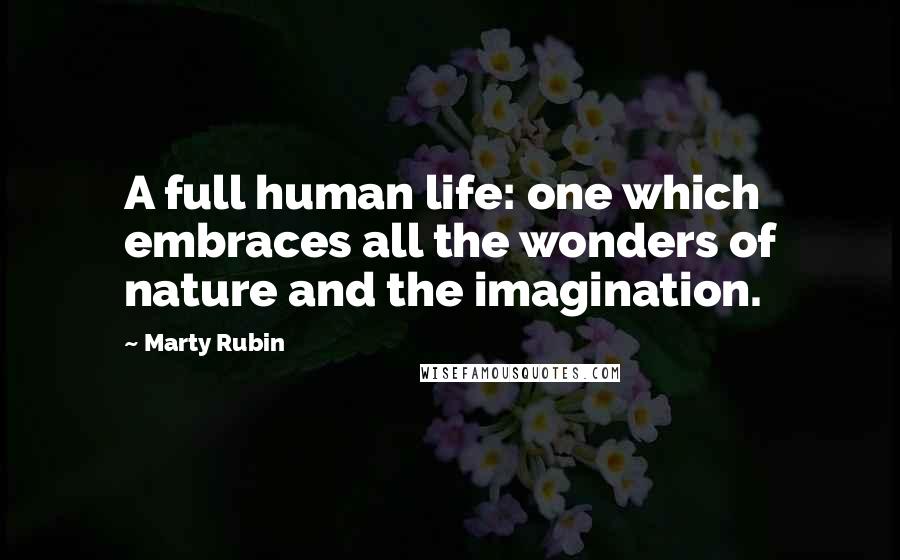 A full human life: one which embraces all the wonders of nature and the imagination.

~ Marty Rubin

WISEFAMOUSQUOTES.COM